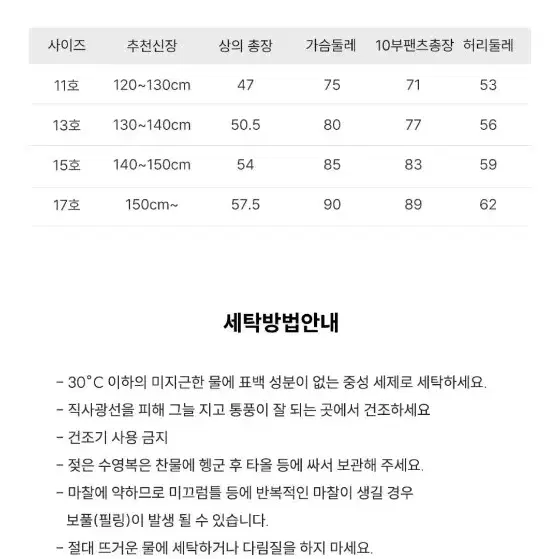 | 사이즈 | 추천신장 | 상의 총장 | 가슴둘레 | 10부팬츠총장 | 허리둘레 |
|---|---|---|---|---|---|
| 11호 | 120~130cm | 47 | 75 | 71 | 53 |
| 13호 | 130~140cm | 50.5 | 80 | 77 | 56 |
| 15호 | 140~150cm | 54 | 85 | 83 | 59 |
| 17호 | 150cm~ | 57.5 | 90 | 89 | 62 |

세탁방법안내

- 30°C 이하의 미지근한 물에 표백 성분이 없는 중성 세제로 세탁하세요.
- 직사광선을 피해 그늘 지고 통풍이 잘 되는 곳에서 건조하세요
- 건조기 사용 금지
- 젖은 수영복은 찬물에 헹군 후 타올 등에 싸서 보관해 주세요.
- 마찰에 약하므로 미끄럼틀 등에 반복적인 마찰이 생길 경우 보풀(필링)이 발생 될 수 있습니다.
- 절대 뜨거운 물에 세탁하거나 다림질을 하지 마세요.